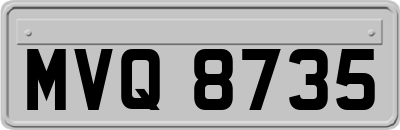 MVQ 8735